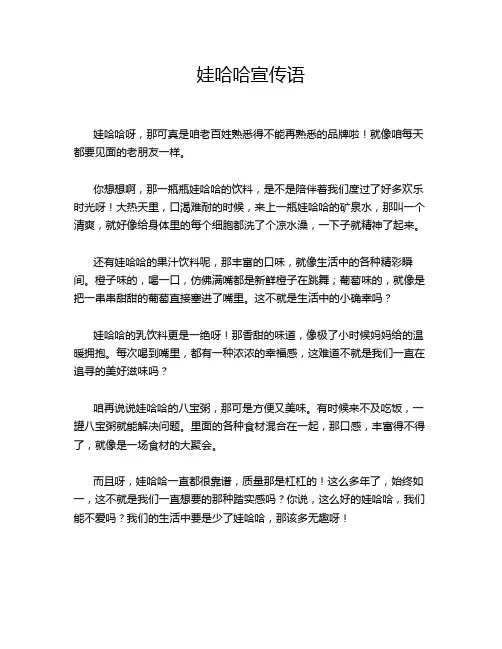 娃哈哈宣传语

娃哈哈呀，那可真是咱老百姓熟悉得不能再熟悉的品牌啦！就像咱每天都要见面的老朋友一样。

你想想啊，那一瓶瓶娃哈哈的饮料，是不是陪伴着我们度过了好多欢乐时光呀！大热天里，口渴难耐的时候，来上一瓶娃哈哈的矿泉水，那叫一个清爽，就好像给身体里的每个细胞都洗了个凉水澡，一下子就精神了起来。

还有娃哈哈的果汁饮料呢，那丰富的口味，就像生活中的各种精彩瞬间。橙子味的，喝一口，仿佛满嘴都是新鲜橙子在跳舞；葡萄味的，就像是把一串串甜甜的葡萄直接塞进了嘴里。这不就是生活中的小确幸吗？

娃哈哈的乳饮料更是一绝呀！那香甜的味道，像极了小时候妈妈给的温暖拥抱。每次喝到嘴里，都有一种浓浓的幸福感，这难道不就是我们一直在追寻的美好滋味吗？

咱再说说娃哈哈的八宝粥，那可是方便又美味。有时候来不及吃饭，一罐八宝粥就能解决问题。里面的各种食材混合在一起，那口感，丰富得不得了，就像是一场食材的大聚会。

而且呀，娃哈哈一直都很靠谱，质量那是杠杠的！这么多年了，始终如一，这不就是我们一直想要的那种踏实感吗？你说，这么好的娃哈哈，我们能不爱吗？我们的生活中要是少了娃哈哈，那该多无趣呀！